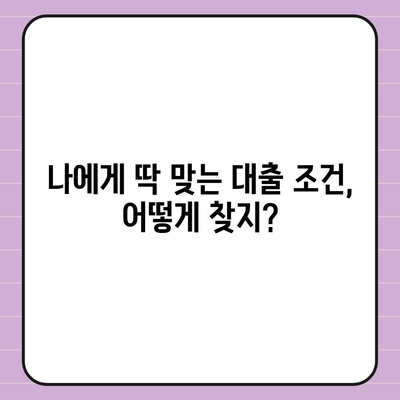 나에게 딱 맞는 대출 조건, 어떻게 찾지?